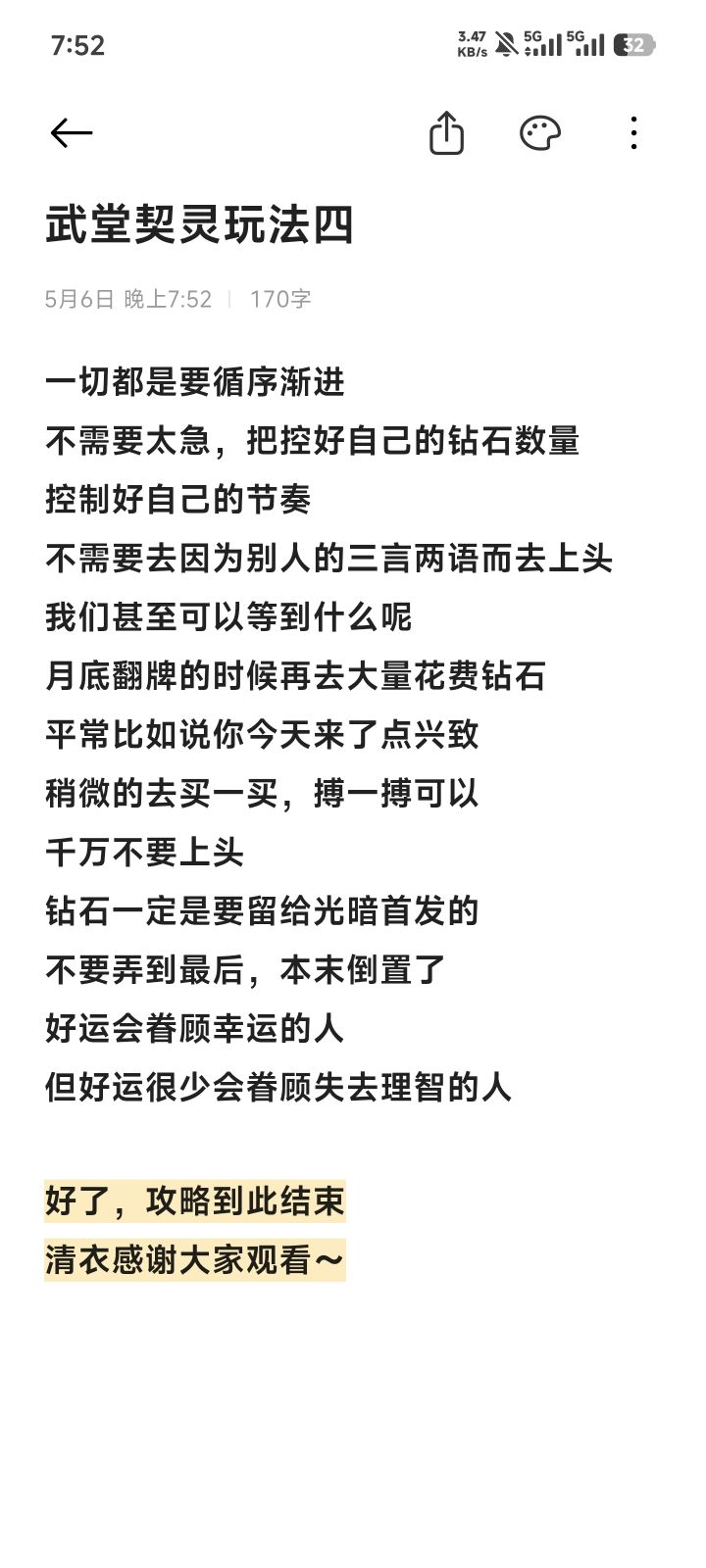 7:52 3.47 KB/s 5G 5G 32

武堂契灵玩法四

5月6日 晚上7:52 | 170字

一切都是要循序渐进
不需要太急，把控好自己的钻石数量
控制好自己的节奏
不需要去因为别人的三言两语而去上头
我们甚至可以等到什么呢
月底翻牌的时候再去大量花费钻石
平常比如说你今天来了点兴致
稍微的去买一买，搏一搏可以
千万不要上头
钻石一定是要留给光暗首发的
不要弄到最后，本末倒置了
好运会眷顾幸运的人
但好运很少会眷顾失去理智的人

好了，攻略到此结束
清衣感谢大家观看～